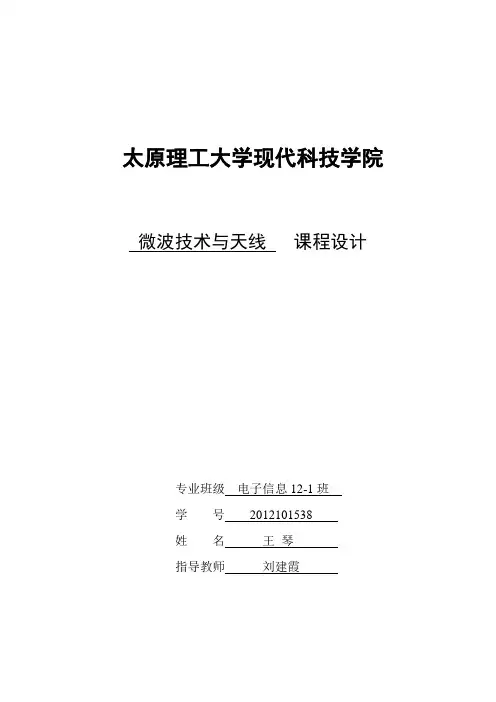 太原理工大学现代科技学院

微波技术与天线 课程设计

专业班级 电子信息 12-1 班
学 号 2012101538
姓 名 王 琴
指导教师 刘建霞